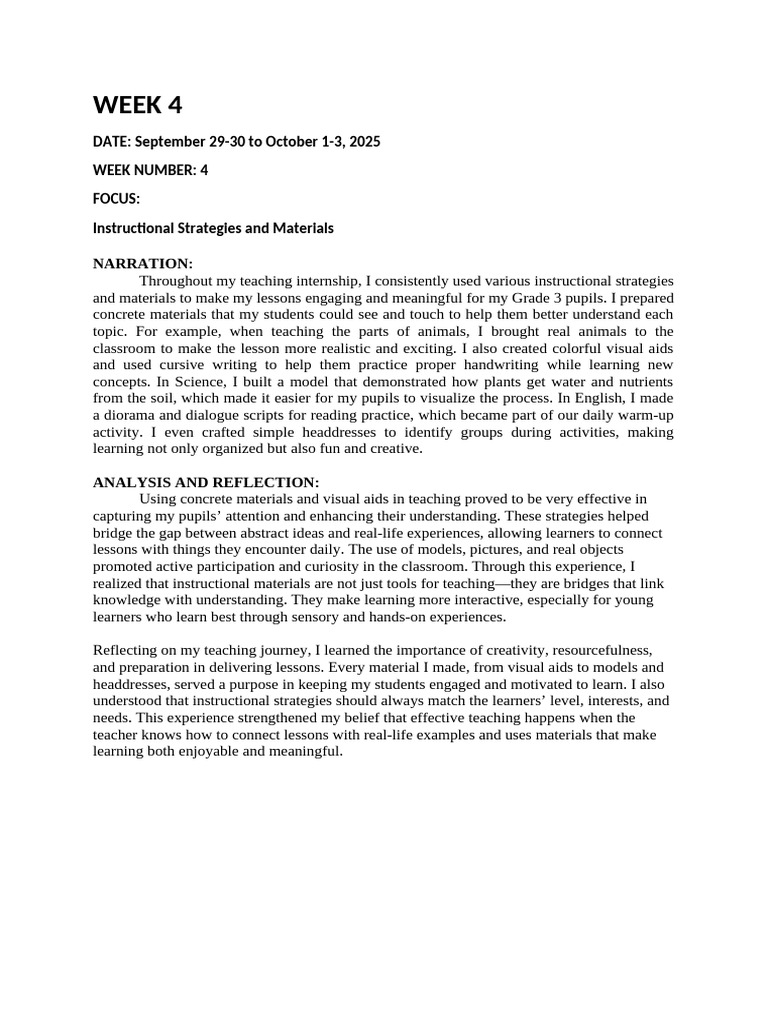 WEEK 4

DATE: September 29-30 to October 1-3, 2025

WEEK NUMBER: 4

FOCUS:

Instructional Strategies and Materials

NARRATION:
Throughout my teaching internship, I consistently used various instructional strategies and materials to make my lessons engaging and meaningful for my Grade 3 pupils. I prepared concrete materials that my students could see and touch to help them better understand each topic. For example, when teaching the parts of animals, I brought real animals to the classroom to make the lesson more realistic and exciting. I also created colorful visual aids and used cursive writing to help them practice proper handwriting while learning new concepts. In Science, I built a model that demonstrated how plants get water and nutrients from the soil, which made it easier for my pupils to visualize the process. In English, I made a diorama and dialogue scripts for reading practice, which became part of our daily warm-up activity. I even crafted simple headdresses to identify groups during activities, making learning not only organized but also fun and creative.

ANALYSIS AND REFLECTION:
Using concrete materials and visual aids in teaching proved to be very effective in capturing my pupils' attention and enhancing their understanding. These strategies helped bridge the gap between abstract ideas and real-life experiences, allowing learners to connect lessons with things they encounter daily. The use of models, pictures, and real objects promoted active participation and curiosity in the classroom. Through this experience, I realized that instructional materials are not just tools for teaching—they are bridges that link knowledge with understanding. They make learning more interactive, especially for young learners who learn best through sensory and hands-on experiences.

Reflecting on my teaching journey, I learned the importance of creativity, resourcefulness, and preparation in delivering lessons. Every material I made, from visual aids to models and headdresses, served a purpose in keeping my students engaged and motivated to learn. I also understood that instructional strategies should always match the learners' level, interests, and needs. This experience strengthened my belief that effective teaching happens when the teacher knows how to connect lessons with real-life examples and uses materials that make learning both enjoyable and meaningful.